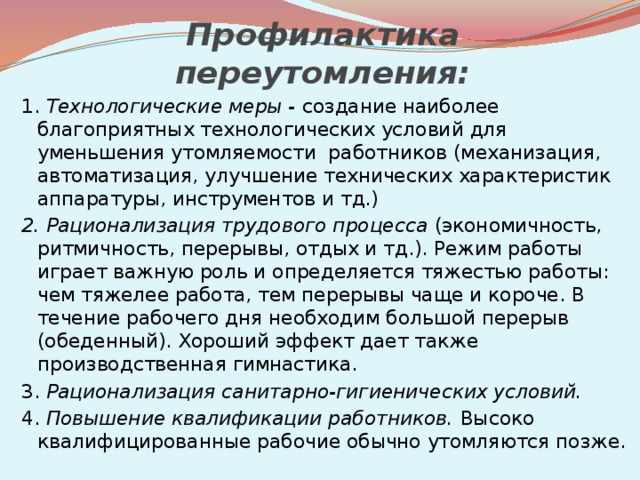 Профилактика переутомления:

1. Технологические меры - создание наиболее благоприятных технологических условий для уменьшения утомляемости работников (механизация, автоматизация, улучшение технических характеристик аппаратуры, инструментов и тд.)

2. Рационализация трудового процесса (экономичность, ритмичность, перерывы, отдых и тд.). Режим работы играет важную роль и определяется тяжестью работы: чем тяжелее работа, тем перерывы чаще и короче. В течение рабочего дня необходим большой перерыв (обеденный). Хороший эффект дает также производственная гимнастика.

3. Рационализация санитарно-гигиенических условий.

4. Повышение квалификации работников. Высоко квалифицированные рабочие обычно утомляются позже.